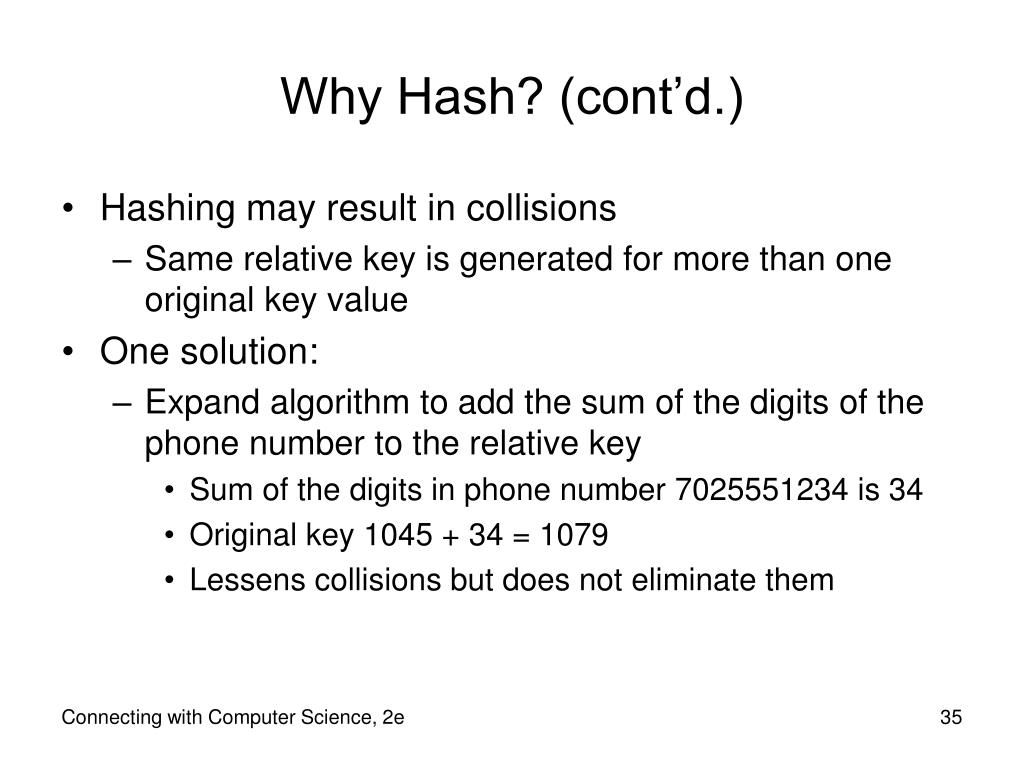 Why Hash? (cont’d.)

• Hashing may result in collisions
– Same relative key is generated for more than one original key value
• One solution:
– Expand algorithm to add the sum of the digits of the phone number to the relative key
• Sum of the digits in phone number 7025551234 is 34
• Original key 1045 + 34 = 1079
• Lessens collisions but does not eliminate them

Connecting with Computer Science, 2e

35